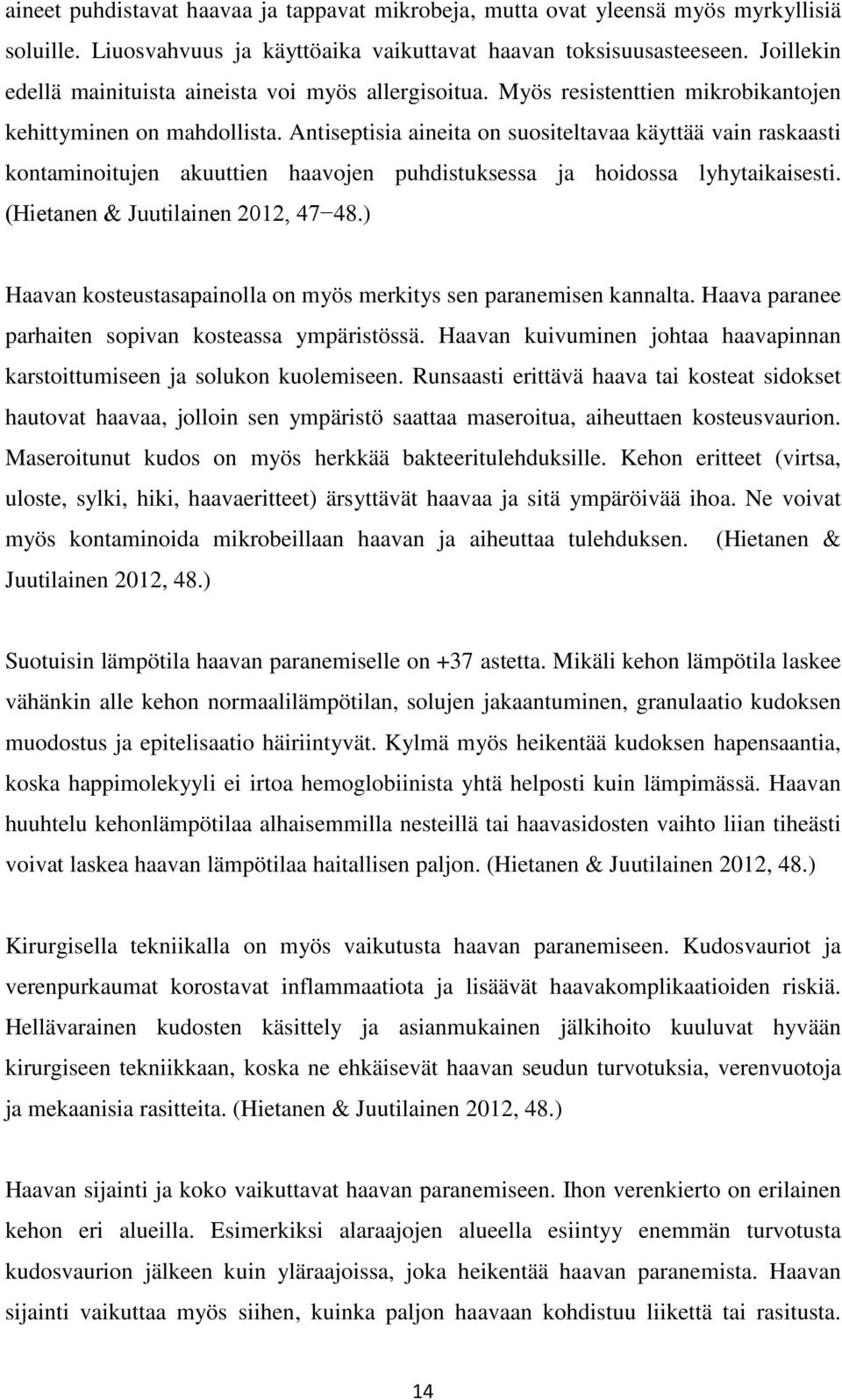 aineet puhdistavat haavaa ja tappavat mikrobeja, mutta ovat yleensä myös myrkyllisiä soluille. Liuosvahvuus ja käyttöaika vaikuttavat haavan toksisuusasteeseen. Joillekin edellä mainituista aineista voi myös allergisoitua. Myös resistenttien mikrobikantojen kehittyminen on mahdollista. Antiseptisia aineita on suositeltavaa käyttää vain raskaasti kontaminoitujen akuuttien haavojen puhdistuksessa ja hoidossa lyhytaikaisesti. (Hietanen & Juutilainen 2012, 47−48.)

Haavan kosteustasapainolla on myös merkitys sen paranemisen kannalta. Haava paranee parhaiten sopivan kosteassa ympäristössä. Haavan kuivuminen johtaa haavapinnan karstoittumiseen ja solukon kuolemiseen. Runsaasti erittävä haava tai kosteat sidokset hautovat haavaa, jolloin sen ympäristö saattaa maseroitua, aiheuttaen kosteusvaurion. Maseroitunut kudos on myös herkkää bakteeritulehduksille. Kehon eritteet (virtsa, uloste, sylki, hiki, haavaeritteet) ärsyttävät haavaa ja sitä ympäröivää ihoa. Ne voivat myös kontaminoida mikrobeillaan haavan ja aiheuttaa tulehduksen. (Hietanen & Juutilainen 2012, 48.)

Suotuisin lämpötila haavan paranemiselle on +37 astetta. Mikäli kehon lämpötila laskee vähänkin alle kehon normaalilämpötilan, solujen jakaantuminen, granulaatio kudoksen muodostus ja epitelisaatio häiriintyvät. Kylmä myös heikentää kudoksen hapensaantia, koska happimolekyyli ei irtoa hemoglobiinista yhtä helposti kuin lämpimässä. Haavan huuhtelu kehonlämpötilaa alhaisemmilla nesteillä tai haavasidosten vaihto liian tiheästi voivat laskea haavan lämpötilaa haitallisen paljon. (Hietanen & Juutilainen 2012, 48.)

Kirurgisella tekniikalla on myös vaikutusta haavan paranemiseen. Kudosvauriot ja verenpurkaumat korostavat inflammaatiota ja lisäävät haavakomplikaatioiden riskiä. Hellävarainen kudosten käsittely ja asianmukainen jälkihoito kuuluvat hyvään kirurgiseen tekniikkaan, koska ne ehkäisevät haavan seudun turvotuksia, verenvuotoja ja mekaanisia rasitteita. (Hietanen & Juutilainen 2012, 48.)

Haavan sijainti ja koko vaikuttavat haavan paranemiseen. Ihon verenkierto on erilainen kehon eri alueilla. Esimerkiksi alaraajojen alueella esiintyy enemmän turvotusta kudosvaurion jälkeen kuin yläraajoissa, joka heikentää haavan paranemista. Haavan sijainti vaikuttaa myös siihen, kuinka paljon haavaan kohdistuu liikettä tai rasitusta.

14